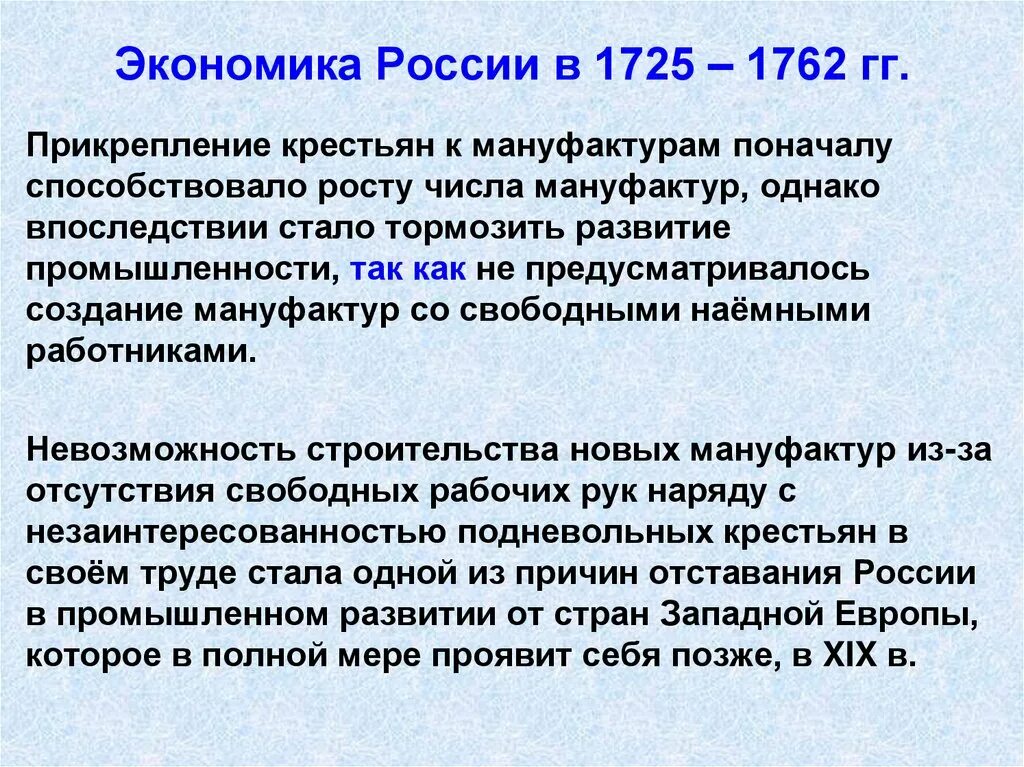 Экономика России в 1725 – 1762 гг.

Прикрепление крестьян к мануфактурам поначалу способствовало росту числа мануфактур, однако впоследствии стало тормозить развитие промышленности, так как не предусматривалось создание мануфактур со свободными наёмными работниками.

Невозможность строительства новых мануфактур из-за отсутствия свободных рабочих рук наряду с незаинтересованностью подневольных крестьян в своём труде стала одной из причин отставания России в промышленном развитии от стран Западной Европы, которое в полной мере проявит себя позже, в XIX в.